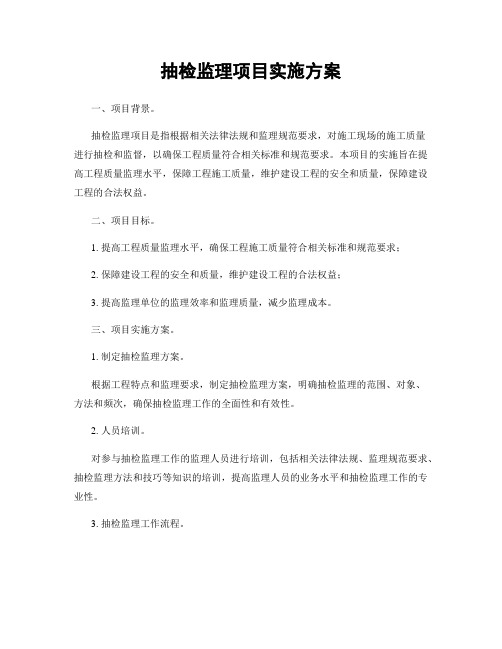 抽检监理项目实施方案

一、项目背景。

抽检监理项目是指根据相关法律法规和监理规范要求，对施工现场的施工质量进行抽检和监督，以确保工程质量符合相关标准和规范要求。本项目的实施旨在提高工程质量监理水平，保障工程施工质量，维护建设工程的安全和质量，保障建设工程的合法权益。

二、项目目标。

1. 提高工程质量监理水平，确保工程施工质量符合相关标准和规范要求；

2. 保障建设工程的安全和质量，维护建设工程的合法权益；

3. 提高监理单位的监理效率和监理质量，减少监理成本。

三、项目实施方案。

1. 制定抽检监理方案。

根据工程特点和监理要求，制定抽检监理方案，明确抽检监理的范围、对象、方法和频次，确保抽检监理工作的全面性和有效性。

2. 人员培训。

对参与抽检监理工作的监理人员进行培训，包括相关法律法规、监理规范要求、抽检监理方法和技巧等知识的培训，提高监理人员的业务水平和抽检监理工作的专业性。

3. 抽检监理工作流程。